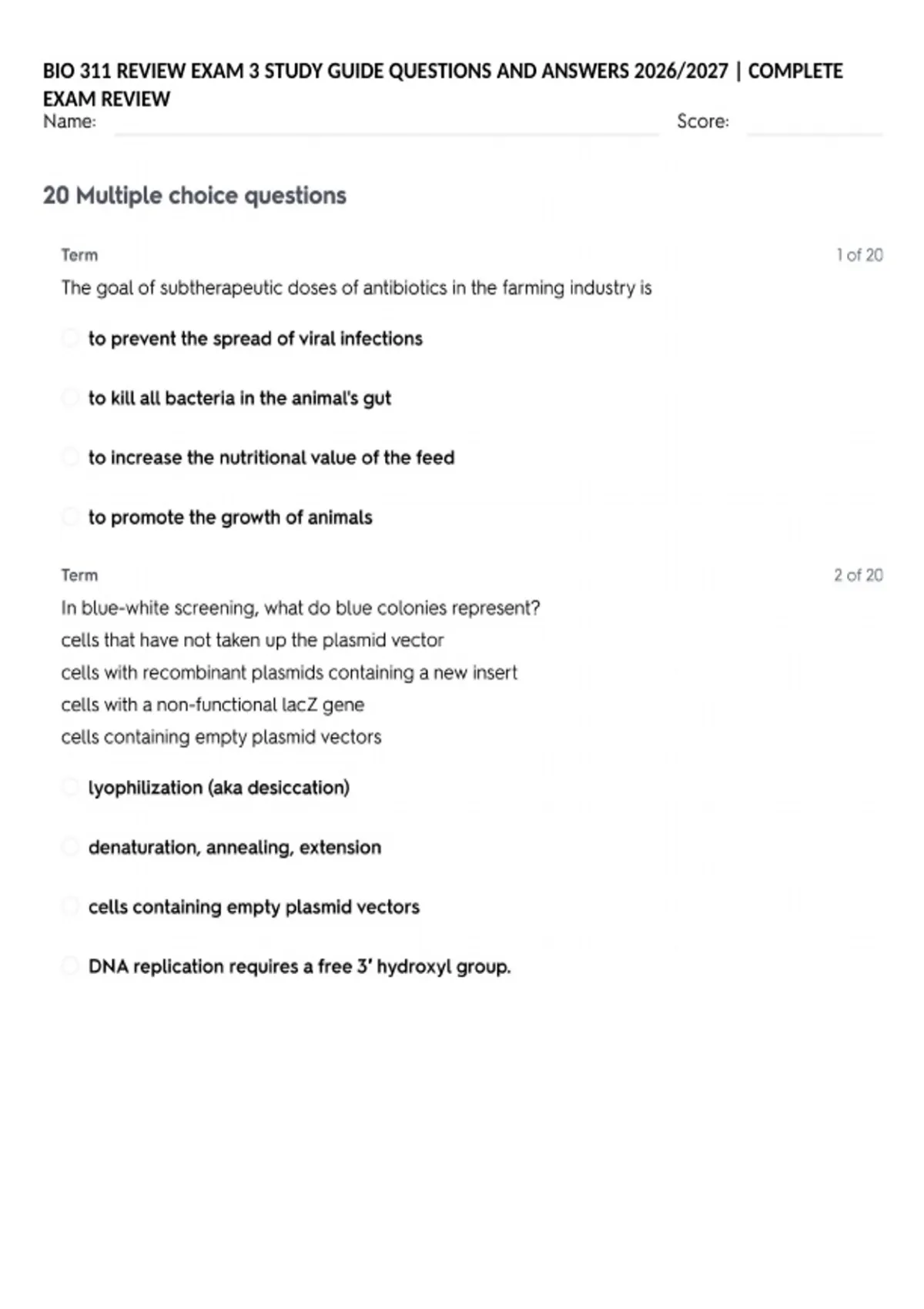 BIO 311 REVIEW EXAM 3 STUDY GUIDE QUESTIONS AND ANSWERS 2026/2027 | COMPLETE EXAM REVIEW
Name: Score:

20 Multiple choice questions

Term 1 of 20
The goal of subtherapeutic doses of antibiotics in the farming industry is

to prevent the spread of viral infections

to kill all bacteria in the animal's gut

to increase the nutritional value of the feed

to promote the growth of animals

Term 2 of 20
In blue-white screening, what do blue colonies represent?
cells that have not taken up the plasmid vector
cells with recombinant plasmids containing a new insert
cells with a non-functional lacZ gene
cells containing empty plasmid vectors

lyophilization (aka desiccation)

denaturation, annealing, extension

cells containing empty plasmid vectors

DNA replication requires a free 3' hydroxyl group.